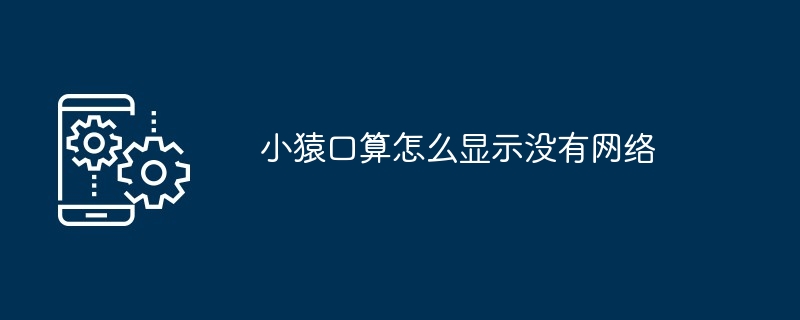 小猿口算怎么显示没有网络